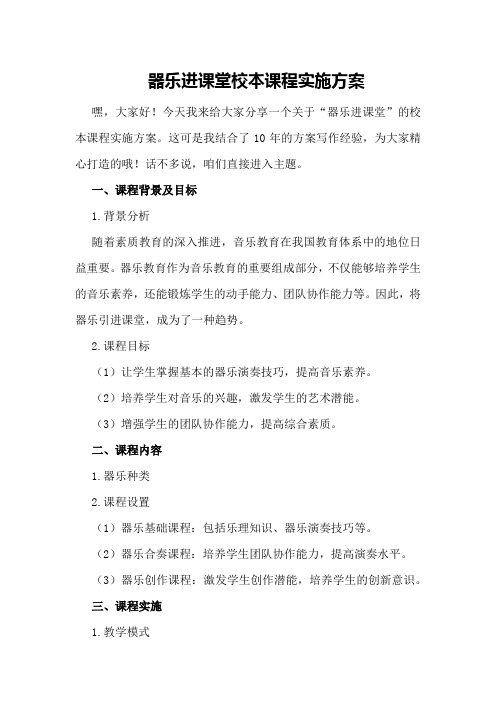 器乐进课堂校本课程实施方案

嘿，大家好！今天我来给大家分享一个关于“器乐进课堂”的校本课程实施方案。这可是我结合了 10 年的方案写作经验，为大家精心打造的哦！话不多说，咱们直接进入主题。

一、课程背景及目标

1.背景分析

随着素质教育的深入推进，音乐教育在我国教育体系中的地位日益重要。器乐教育作为音乐教育的重要组成部分，不仅能够培养学生的音乐素养，还能锻炼学生的动手能力、团队协作能力等。因此，将器乐引进课堂，成为了一种趋势。

2.课程目标

（1）让学生掌握基本的器乐演奏技巧，提高音乐素养。

（2）培养学生对音乐的兴趣，激发学生的艺术潜能。

（3）增强学生的团队协作能力，提高综合素质。

二、课程内容

1.器乐种类

2.课程设置

（1）器乐基础课程：包括乐理知识、器乐演奏技巧等。

（2）器乐合奏课程：培养学生团队协作能力，提高演奏水平。

（3）器乐创作课程：激发学生创作潜能，培养学生的创新意识。

三、课程实施

1.教学模式